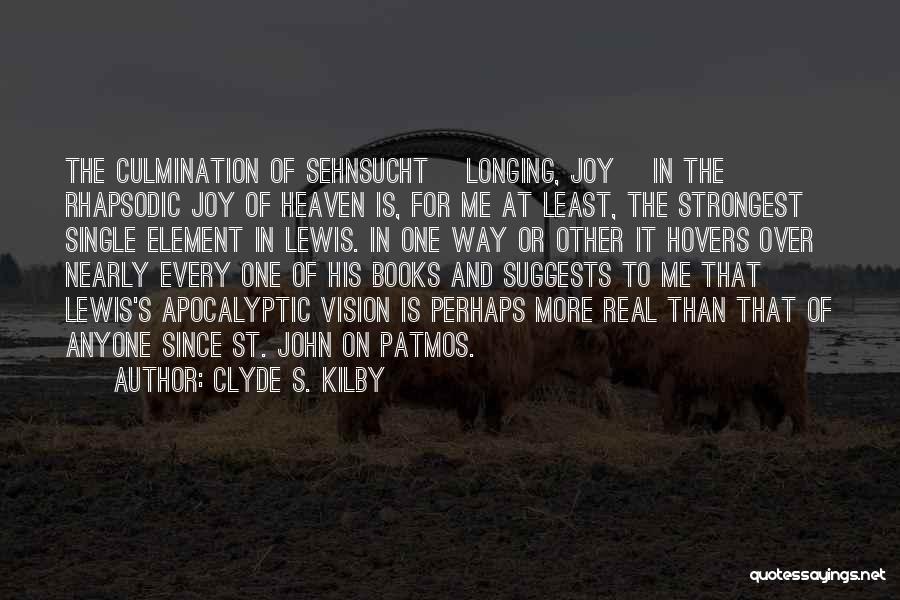 THE CULMINATION OF SEHNSUCHT LONGING, JOY IN THE RHAPSODIC JOY OF HEAVEN IS, FOR ME AT LEAST, THE STRONGEST SINGLE ELEMENT IN LEWIS. IN ONE WAY OR OTHER IT HOVERS OVER NEARLY EVERY ONE OF HIS BOOKS AND SUGGESTS TO ME THAT LEWIS'S APOCALYPTIC VISION IS PERHAPS MORE REAL THAN THAT OF ANYONE SINCE ST. JOHN ON PATMOS.

AUTHOR: CLYDE S. KILBY

quotessayings.net